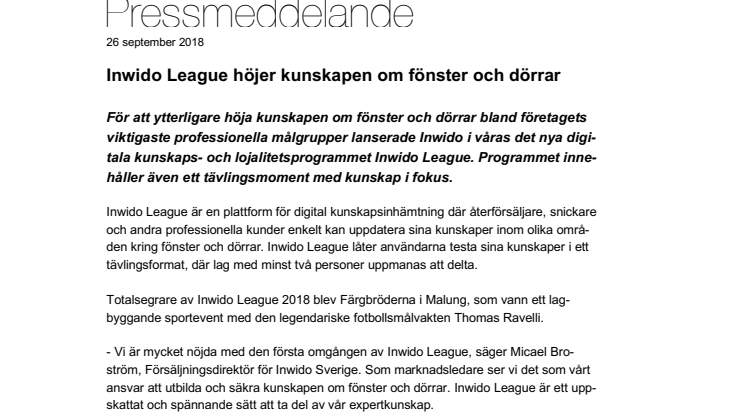 Pressmeddelande
26 september 2018

Inwido League höjer kunskapen om fönster och dörrar

För att ytterligare höja kunskapen om fönster och dörrar bland företagets viktigaste professionella målgrupper lanserade Inwido i våras det nya digitala kunskaps- och lojalitetsprogrammet Inwido League. Programmet innehåller även ett tävlingsmoment med kunskap i fokus.

Inwido League är en plattform för digital kunskapsinhämtning där återförsäljare, snickare och andra professionella kunder enkelt kan uppdatera sina kunskaper inom olika områden kring fönster och dörrar. Inwido League låter användarna testa sina kunskaper i ett tävlingsformat, där lag med minst två personer uppmanas att delta.

Totalsegrare av Inwido League 2018 blev Färgbröderna i Malung, som vann ett lagbyggande sportevent med den legendariske fotbollsmålvakten Thomas Ravelli.

- Vi är mycket nöjda med den första omgången av Inwido League, säger Micael Broström, Försäljningsdirektör för Inwido Sverige. Som marknadsledare ser vi det som vårt ansvar att utbilda och säkra kunskapen om fönster och dörrar. Inwido League är ett uppskattat och spännande sätt att ta del av vår expertkunskap.